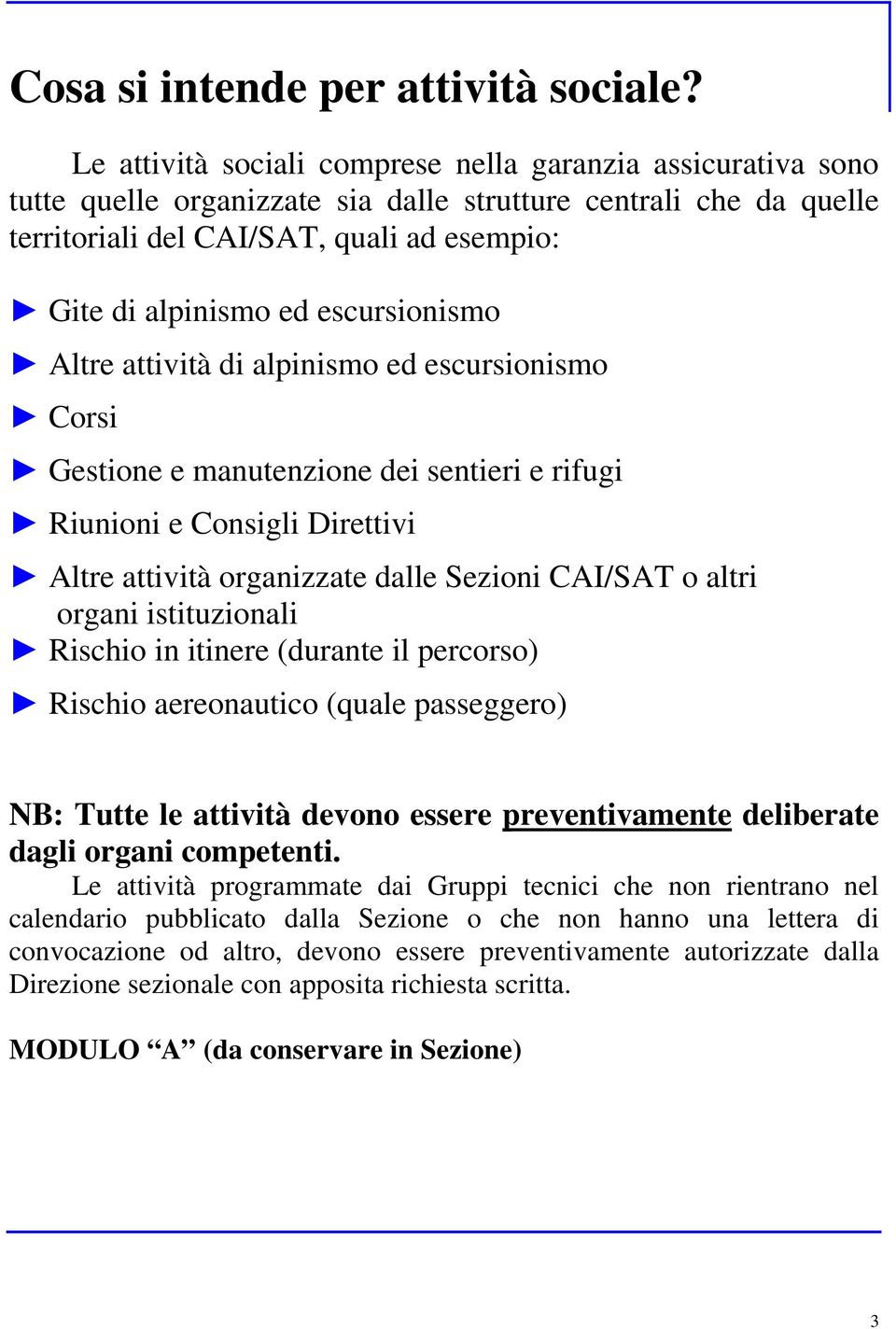 Cosa si intende per attività sociale?

Le attività sociali comprese nella garanzia assicurativa sono tutte quelle organizzate sia dalle strutture centrali che da quelle territoriali del CAI/SAT, quali ad esempio:

► Gite di alpinismo ed escursionismo
► Altre attività di alpinismo ed escursionismo
► Corsi
► Gestione e manutenzione dei sentieri e rifugi
► Riunioni e Consigli Direttivi
► Altre attività organizzate dalle Sezioni CAI/SAT o altri organi istituzionali
► Rischio in itinere (durante il percorso)
► Rischio aereonautico (quale passeggero)

NB: Tutte le attività devono essere preventivamente deliberate dagli organi competenti.

Le attività programmate dai Gruppi tecnici che non rientrano nel calendario pubblicato dalla Sezione o che non hanno una lettera di convocazione od altro, devono essere preventivamente autorizzate dalla Direzione sezionale con apposita richiesta scritta.

MODULO “A” (da conservare in Sezione)

3